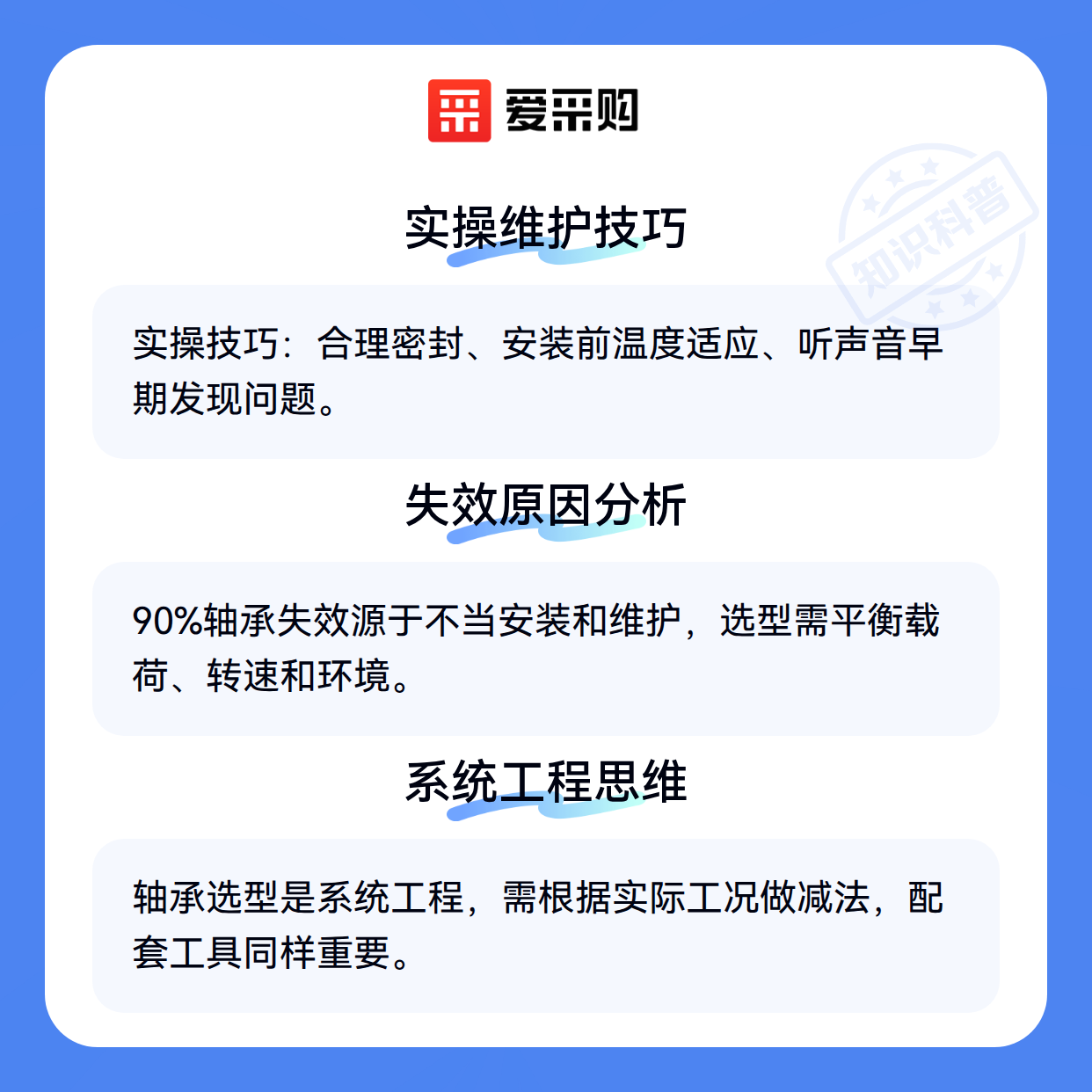 爱采购

实操维护技巧

实操技巧：合理密封、安装前温度适应、听声音早期发现问题。

失效原因分析

90%轴承失效源于不当安装和维护，选型需平衡载荷、转速和环境。

系统工程思维

轴承选型是系统工程，需根据实际工况做减法，配套工具同样重要。

知识科普